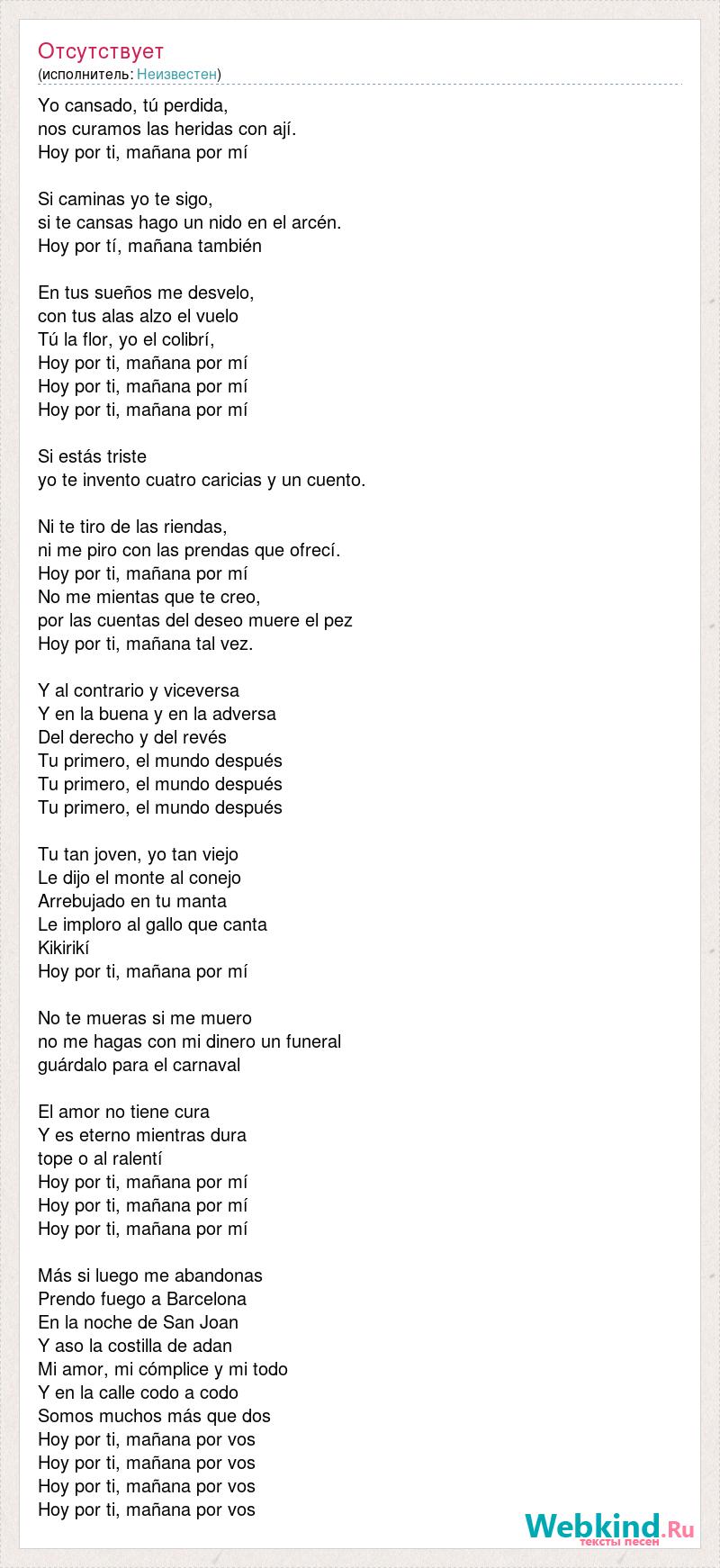 Отсутствует
(исполнитель: Неизвестен)

Yo cansado, tú perdida,
nos curamos las heridas con ají.
Hoy por ti, mañana por mí

Si caminas yo te sigo,
si te cansas hago un nido en el arcén.
Hoy por tí, mañana también

En tus sueños me desvelo,
con tus alas alzo el vuelo
Tú la flor, yo el colibrí,
Hoy por ti, mañana por mí
Hoy por ti, mañana por mí
Hoy por ti, mañana por mí

Si estás triste
yo te invento cuatro caricias y un cuento.

Ni te tiro de las riendas,
ni me piro con las prendas que ofrecí.
Hoy por ti, mañana por mí
No me mientas que te creo,
por las cuentas del deseo muere el pez
Hoy por ti, mañana tal vez.

Y al contrario y viceversa
Y en la buena y en la adversa
Del derecho y del revés
Tu primero, el mundo después
Tu primero, el mundo después
Tu primero, el mundo después

Tu tan joven, yo tan viejo
Le dijo el monte al conejo
Arrebujado en tu manta
Le imploro al gallo que canta
Kikirikí
Hoy por ti, mañana por mí

No te mueras si me muero
no me hagas con mi dinero un funeral
guárdalo para el carnaval

El amor no tiene cura
Y es eterno mientras dura
tope o al ralentí
Hoy por ti, mañana por mí
Hoy por ti, mañana por mí
Hoy por ti, mañana por mí

Más si luego me abandonas
Prendo fuego a Barcelona
En la noche de San Joan
Y aso la costilla de adan
Mi amor, mi cómplice y mi todo
Y en la calle codo a codo
Somos muchos más que dos
Hoy por ti, mañana por vos
Hoy por ti, mañana por vos
Hoy por ti, mañana por vos
Hoy por ti, mañana por vos

Webkind.Ru
тексты песен